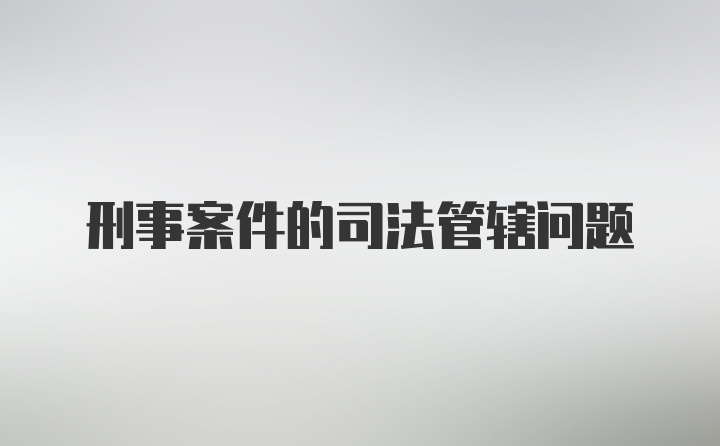 刑事案件的司法管辖问题